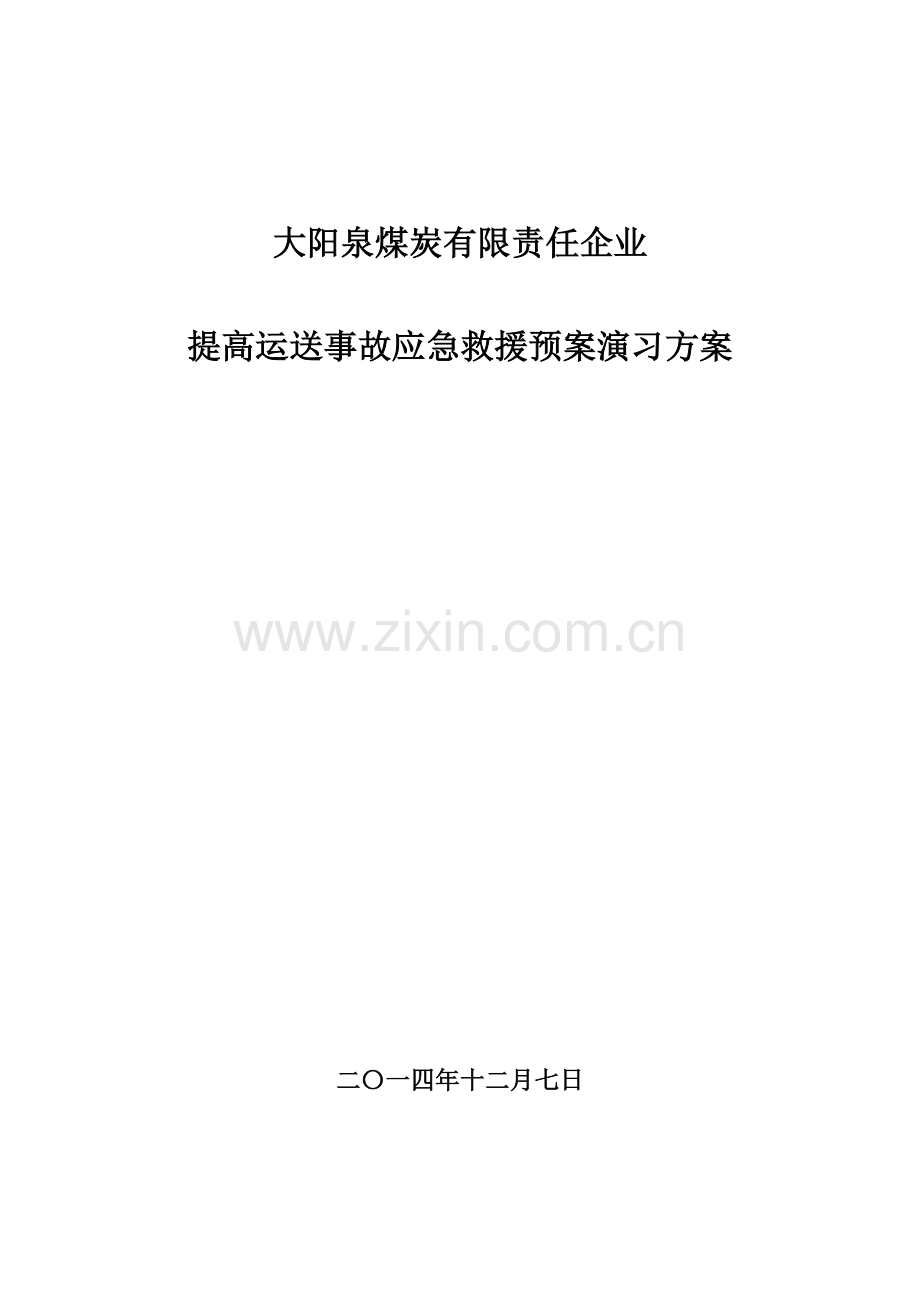 大阳泉煤炭有限责任企业

提高运送事故应急救援预案演习方案

www.zixin.com.cn

二〇一四年十二月七日